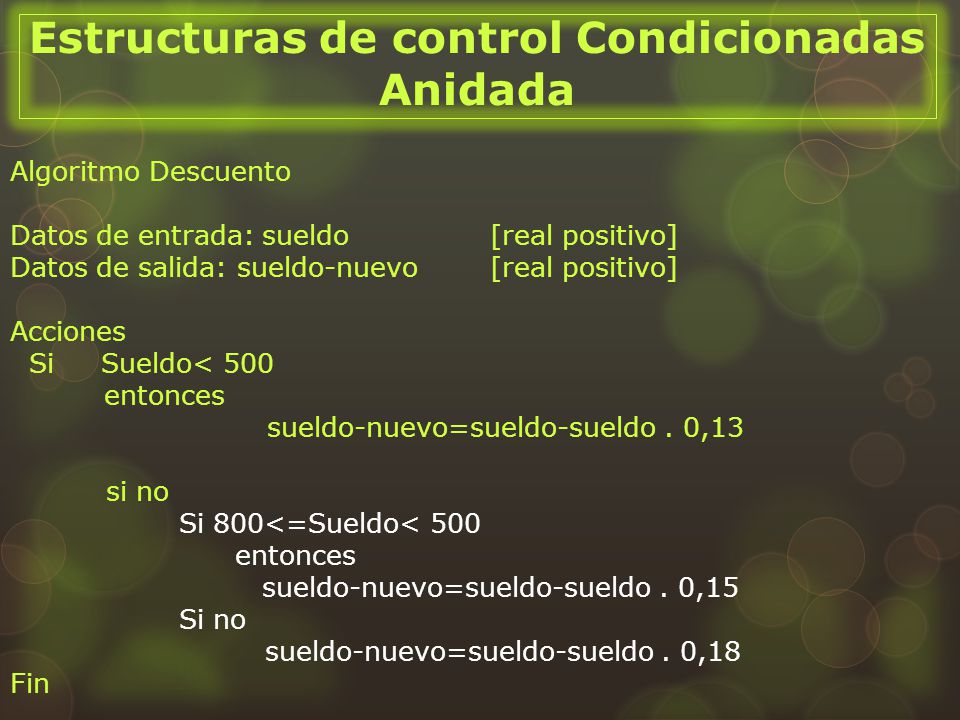 Estructuras de control Condicionadas Anidada

Algoritmo Descuento

Datos de entrada: sueldo [real positivo]
Datos de salida: sueldo-nuevo [real positivo]

Acciones
Si Sueldo< 500
entonces
sueldo-nuevo=sueldo-sueldo . 0,13

si no
Si 800<=Sueldo< 500
entonces
sueldo-nuevo=sueldo-sueldo . 0,15
Si no
sueldo-nuevo=sueldo-sueldo . 0,18
Fin